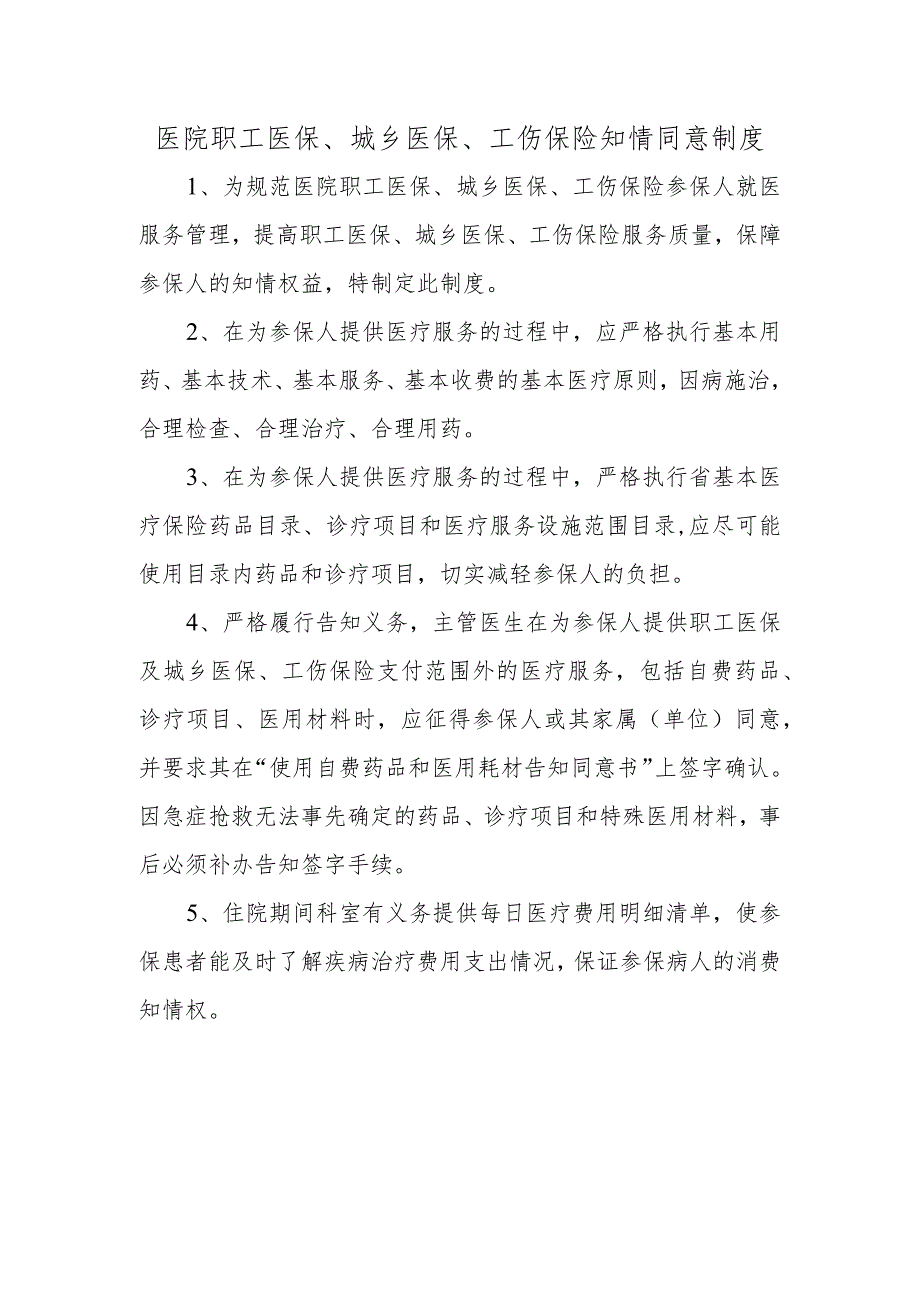 医院职工医保、城乡医保、工伤保险知情同意制度

1、为规范医院职工医保、城乡医保、工伤保险参保人就医服务管理，提高职工医保、城乡医保、工伤保险服务质量，保障参保人的知情权益，特制定此制度。

2、在为参保人提供医疗服务的过程中，应严格执行基本用药、基本技术、基本服务、基本收费的基本医疗原则，因病施治，合理检查、合理治疗、合理用药。

3、在为参保人提供医疗服务的过程中，严格执行省基本医疗保险药品目录、诊疗项目和医疗服务设施范围目录,应尽可能使用目录内药品和诊疗项目，切实减轻参保人的负担。

4、严格履行告知义务，主管医生在为参保人提供职工医保及城乡医保、工伤保险支付范围外的医疗服务，包括自费药品、诊疗项目、医用材料时，应征得参保人或其家属（单位）同意，并要求其在“使用自费药品和医用耗材告知同意书”上签字确认。因急症抢救无法事先确定的药品、诊疗项目和特殊医用材料，事后必须补办告知签字手续。

5、住院期间科室有义务提供每日医疗费用明细清单，使参保患者能及时了解疾病治疗费用支出情况，保证参保病人的消费知情权。